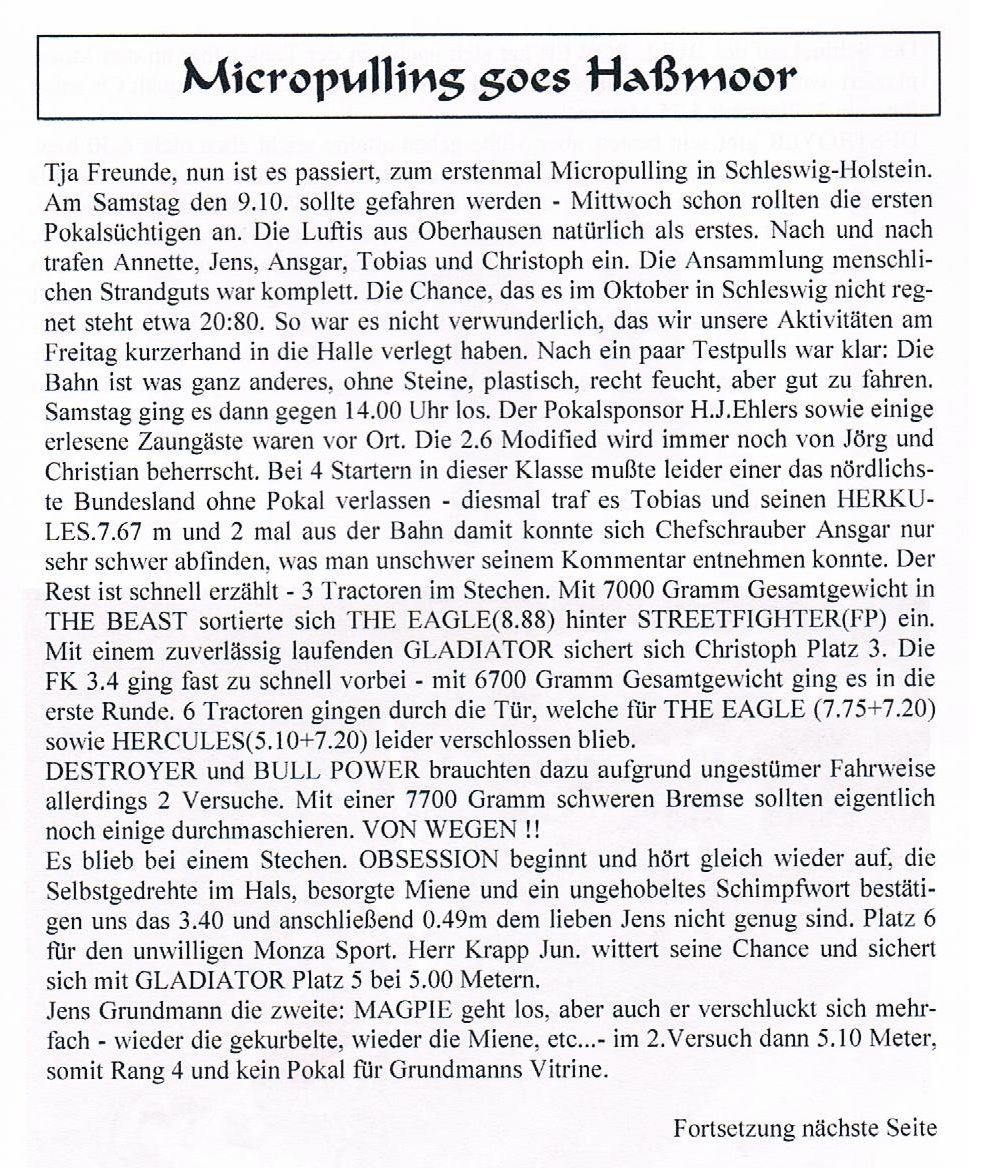 Micropulling goes Haßmoor

Tja Freunde, nun ist es passiert, zum erstenmal Micropulling in Schleswig-Holstein. Am Samstag den 9.10. sollte gefahren werden - Mittwoch schon rollten die ersten Pokalsüchtigen an. Die Luftis aus Oberhausen natürlich als erstes. Nach und nach trafen Annette, Jens, Ansgar, Tobias und Christoph ein. Die Ansammlung menschlichen Strandguts war komplett. Die Chance, das es im Oktober in Schleswig nicht regnet steht etwa 20:80. So war es nicht verwunderlich, das wir unsere Aktivitäten am Freitag kurzerhand in die Halle verlegt haben. Nach ein paar Testpulls war klar: Die Bahn ist was ganz anderes, ohne Steine, plastisch, recht feucht, aber gut zu fahren. Samstag ging es dann gegen 14.00 Uhr los. Der Pokalsponsor H.J.Ehlers sowie einige erlesene Zaungäste waren vor Ort. Die 2.6 Modified wird immer noch von Jörg und Christian beherrscht. Bei 4 Startern in dieser Klasse mußte leider einer das nördlichste Bundesland ohne Pokal verlassen - diesmal traf es Tobias und seinen HERKULES.7.67 m und 2 mal aus der Bahn damit konnte sich Chefschrauber Ansgar nur sehr schwer abfinden, was man unschwer seinem Kommentar entnehmen konnte. Der Rest ist schnell erzählt - 3 Tractoren im Stechen. Mit 7000 Gramm Gesamtgewicht in THE BEAST sortierte sich THE EAGLE(8.88) hinter STREETFIGHTER(FP) ein. Mit einem zuverlässig laufenden GLADIATOR sichert sich Christoph Platz 3. Die FK 3.4 ging fast zu schnell vorbei - mit 6700 Gramm Gesamtgewicht ging es in die erste Runde. 6 Tractoren gingen durch die Tür, welche für THE EAGLE (7.75+7.20) sowie HERCULES(5.10+7.20) leider verschlossen blieb.
DESTROYER und BULL POWER brauchten dazu aufgrund ungestümer Fahrweise allerdings 2 Versuche. Mit einer 7700 Gramm schweren Bremse sollten eigentlich noch einige durchmaschieren. VON WEGEN !!
Es blieb bei einem Stechen. OBSESSION beginnt und hört gleich wieder auf, die Selbstgedrehte im Hals, besorgte Miene und ein ungehobeltes Schimpfwort bestätigen uns das 3.40 und anschließend 0.49m dem lieben Jens nicht genug sind. Platz 6 für den unwilligen Monza Sport. Herr Krapp Jun. wittert seine Chance und sichert sich mit GLADIATOR Platz 5 bei 5.00 Metern.
Jens Grundmann die zweite: MAGPIE geht los, aber auch er verschluckt sich mehrfach - wieder die gekurbelte, wieder die Miene, etc...- im 2.Versuch dann 5.10 Meter, somit Rang 4 und kein Pokal für Grundmanns Vitrine.

Fortsetzung nächste Seite